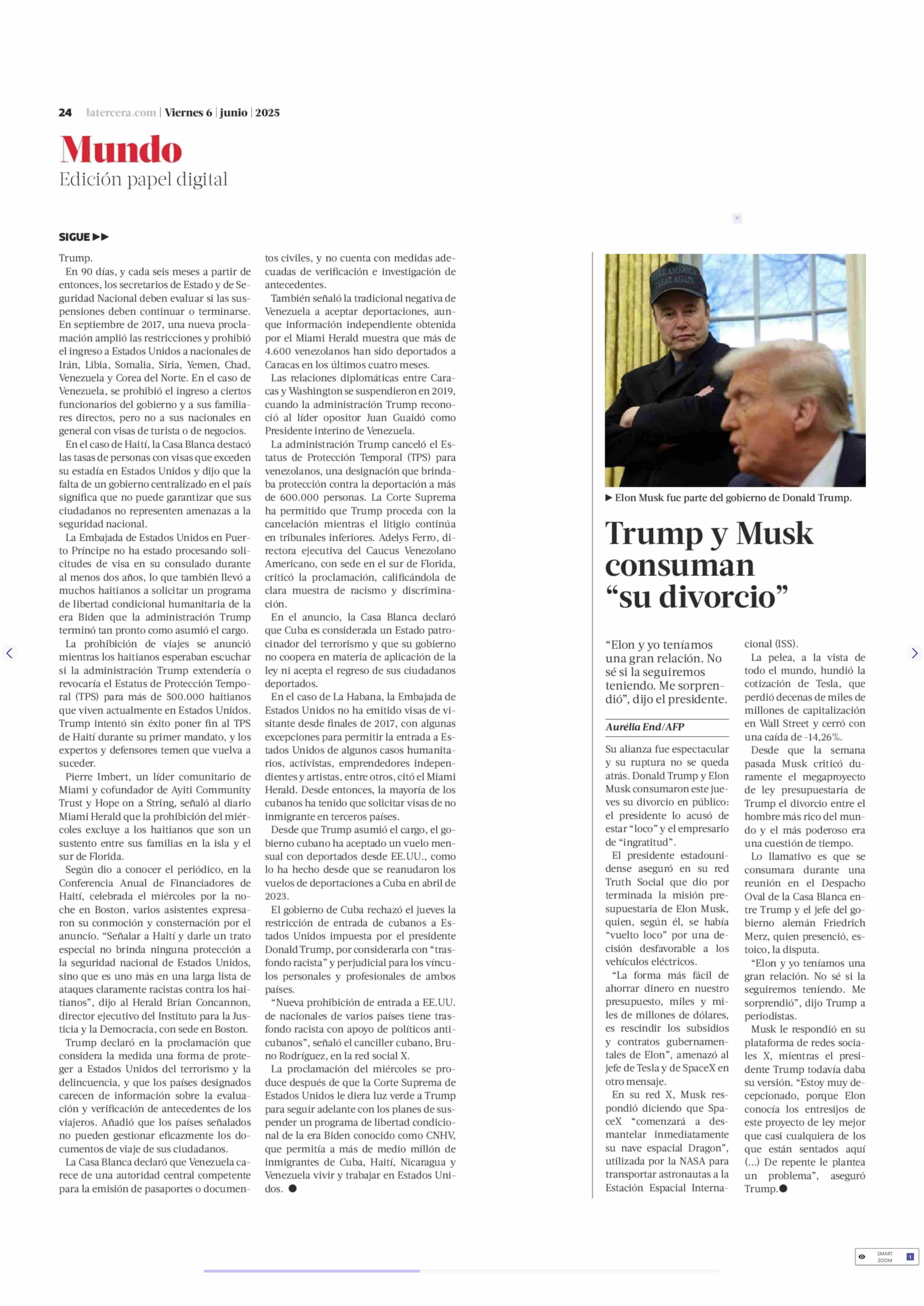 24 latercera.com | Viernes 6 | junio | 2025

Mundo
Edición papel digital

SIGUE ▶▶

Trump.

En 90 días, y cada seis meses a partir de entonces, los secretarios de Estado y de Seguridad Nacional deben evaluar si las suspensiones deben continuar o terminarse. En septiembre de 2017, una nueva proclamación amplió las restricciones y prohibió el ingreso a Estados Unidos a nacionales de Irán, Libia, Somalia, Siria, Yemen, Chad, Venezuela y Corea del Norte. En el caso de Venezuela, se prohibió el ingreso a ciertos funcionarios del gobierno y a sus familiares directos, pero no a sus nacionales en general con visas de turista o de negocios.

En el caso de Haití, la Casa Blanca destacó las tasas de personas con visas que exceden su estadía en Estados Unidos y dijo que la falta de un gobierno centralizado en el país significa que no puede garantizar que sus ciudadanos no representen amenazas a la seguridad nacional.

La Embajada de Estados Unidos en Puerto Príncipe no ha estado procesando solicitudes de visa en su consulado durante al menos dos años, lo que también llevó a muchos haitianos a solicitar un programa de libertad condicional humanitaria de la era Biden que la administración Trump terminó tan pronto como asumió el cargo.

La prohibición de viajes se anunció mientras los haitianos esperaban escuchar si la administración Trump extendería o revocaría el Estatus de Protección Temporal (TPS) para más de 500.000 haitianos que viven actualmente en Estados Unidos. Trump intentó sin éxito poner fin al TPS de Haití durante su primer mandato, y los expertos y defensores temen que vuelva a suceder.

Pierre Imbert, un líder comunitario de Miami y cofundador de Ayiti Community Trust y Hope on a String, señaló al diario Miami Herald que la prohibición del miércoles excluye a los haitianos que son un sustento entre sus familias en la isla y el sur de Florida.

Según dio a conocer el periódico, en la Conferencia Anual de Financiadores de Haití, celebrada el miércoles por la noche en Boston, varios asistentes expresaron su conmoción y consternación por el anuncio. “Señalar a Haití y darle un trato especial no brinda ninguna protección a la seguridad nacional de Estados Unidos, sino que es uno más en una larga lista de ataques claramente racistas contra los haitianos”, dijo al Herald Brian Concannon, director ejecutivo del Instituto para la Justicia y la Democracia, con sede en Boston.

Trump declaró en la proclamación que considera la medida una forma de proteger a Estados Unidos del terrorismo y la delincuencia, y que los países designados carecen de información sobre la evaluación y verificación de antecedentes de los viajeros. Añadió que los países señalados no pueden gestionar eficazmente los documentos de viaje de sus ciudadanos.

La Casa Blanca declaró que Venezuela carece de una autoridad central competente para la emisión de pasaportes o documentos civiles, y no cuenta con medidas adecuadas de verificación e investigación de antecedentes.

También señaló la tradicional negativa de Venezuela a aceptar deportaciones, aunque información independiente obtenida por el Miami Herald muestra que más de 4.600 venezolanos han sido deportados a Caracas en los últimos cuatro meses.

Las relaciones diplomáticas entre Caracas y Washington se suspendieron en 2019, cuando la administración Trump reconoció al líder opositor Juan Guaidó como Presidente interino de Venezuela.

La administración Trump canceló el Estatus de Protección Temporal (TPS) para venezolanos, una designación que brindaba protección contra la deportación a más de 600.000 personas. La Corte Suprema ha permitido que Trump proceda con la cancelación mientras el litigio continúa en tribunales inferiores. Adelys Ferro, directora ejecutiva del Caucus Venezolano Americano, con sede en el sur de Florida, criticó la proclamación, calificándola de clara muestra de racismo y discriminación.

En el anuncio, la Casa Blanca declaró que Cuba es considerada un Estado patrocinador del terrorismo y que su gobierno no coopera en materia de aplicación de la ley ni acepta el regreso de sus ciudadanos deportados.

En el caso de La Habana, la Embajada de Estados Unidos no ha emitido visas de visitante desde finales de 2017, con algunas excepciones para permitir la entrada a Estados Unidos de algunos casos humanitarios, activistas, emprendedores independientes y artistas, entre otros, citó el Miami Herald. Desde entonces, la mayoría de los cubanos ha tenido que solicitar visas de no inmigrante en terceros países.

Desde que Trump asumió el cargo, el gobierno cubano ha aceptado un vuelo mensual con deportados desde EE.UU., como lo ha hecho desde que se reanudaron los vuelos de deportaciones a Cuba en abril de 2023.

El gobierno de Cuba rechazó el jueves la restricción de entrada de cubanos a Estados Unidos impuesta por el presidente Donald Trump, por considerarla con “trasfondo racista” y perjudicial para los vínculos personales y profesionales de ambos países.

“Nueva prohibición de entrada a EE.UU. de nacionales de varios países tiene trasfondo racista con apoyo de políticos anticubanos”, señaló el canciller cubano, Bruno Rodríguez, en la red social X.

La proclamación del miércoles se produce después de que la Corte Suprema de Estados Unidos le diera luz verde a Trump para seguir adelante con los planes de suspender un programa de libertad condicional de la era Biden conocido como CNHV, que permitía a más de medio millón de inmigrantes de Cuba, Haití, Nicaragua y Venezuela vivir y trabajar en Estados Unidos. ●

MAKE AMERICA GREAT AGAIN

▶ Elon Musk fue parte del gobierno de Donald Trump.

Trump y Musk consuman “su divorcio”

“Elon y yo teníamos una gran relación. No sé si la seguiremos teniendo. Me sorprendió”, dijo el presidente.

Aurélia End/AFP

Su alianza fue espectacular y su ruptura no se queda atrás. Donald Trump y Elon Musk consumaron este jueves su divorcio en público: el presidente lo acusó de estar “loco” y el empresario de “ingratitud”.

El presidente estadounidense aseguró en su red Truth Social que dio por terminada la misión presupuestaria de Elon Musk, quien, según él, se había “vuelto loco” por una decisión desfavorable a los vehículos eléctricos.

“La forma más fácil de ahorrar dinero en nuestro presupuesto, miles y miles de millones de dólares, es rescindir los subsidios y contratos gubernamentales de Elon”, amenazó al jefe de Tesla y de SpaceX en otro mensaje.

En su red X, Musk respondió diciendo que SpaceX “comenzará a desmantelar inmediatamente su nave espacial Dragon”, utilizada por la NASA para transportar astronautas a la Estación Espacial Internacional (ISS).

La pelea, a la vista de todo el mundo, hundió la cotización de Tesla, que perdió decenas de miles de millones de capitalización en Wall Street y cerró con una caída de -14,26%.

Desde que la semana pasada Musk criticó duramente el megaproyecto de ley presupuestaria de Trump el divorcio entre el hombre más rico del mundo y el más poderoso era una cuestión de tiempo.

Lo llamativo es que se consumara durante una reunión en el Despacho Oval de la Casa Blanca entre Trump y el jefe del gobierno alemán Friedrich Merz, quien presenció, estoico, la disputa.

“Elon y yo teníamos una gran relación. No sé si la seguiremos teniendo. Me sorprendió”, dijo Trump a periodistas.

Musk le respondió en su plataforma de redes sociales X, mientras el presidente Trump todavía daba su versión. “Estoy muy decepcionado, porque Elon conocía los entresijos de este proyecto de ley mejor que casi cualquiera de los que están sentados aquí (...) De repente le plantea un problema”, aseguró Trump.●

SMART ZOOM